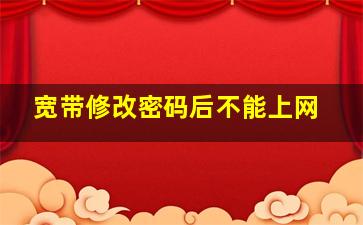 宽带修改密码后不能上网